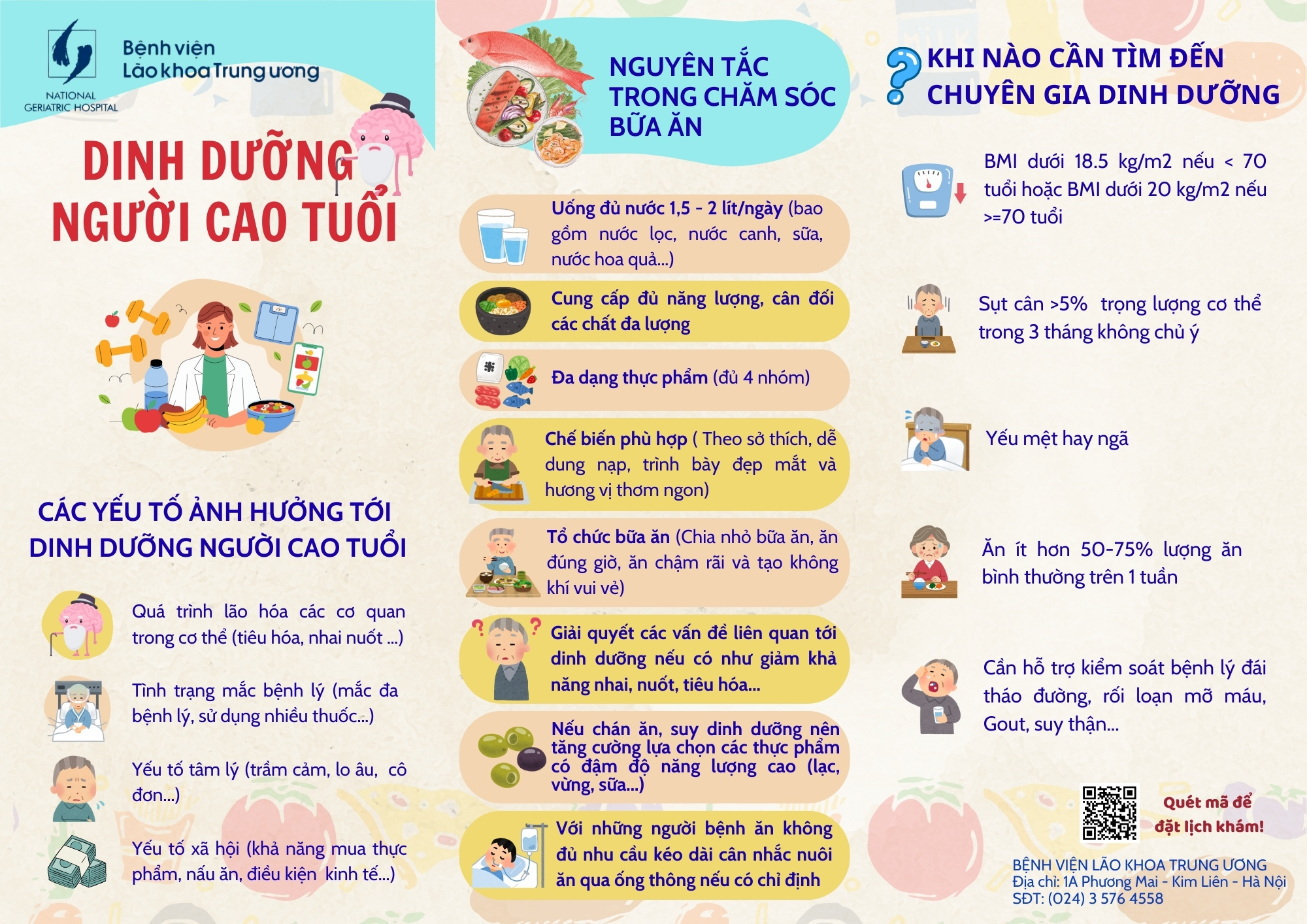 Bệnh viện
Lão khoa Trung ương
NATIONAL
GERIATRIC HOSPITAL

DINH DƯỠNG
NGƯỜI CAO TUỔI

CÁC YẾU TỐ ẢNH HƯỞNG TỚI DINH DƯỠNG NGƯỜI CAO TUỔI

Quá trình lão hóa các cơ quan trong cơ thể (tiêu hóa, nhai nuốt ...)

Tình trạng mắc bệnh lý (mắc đa bệnh lý, sử dụng nhiều thuốc...)

Yếu tố tâm lý (trầm cảm, lo âu, cô đơn...)

Yếu tố xã hội (khả năng mua thực phẩm, nấu ăn, điều kiện kinh tế...)

NGUYÊN TẮC TRONG CHĂM SÓC BỮA ĂN

Uống đủ nước 1,5 - 2 lít/ngày (bao gồm nước lọc, nước canh, sữa, nước hoa quả...)

Cung cấp đủ năng lượng, cân đối các chất đa lượng

Đa dạng thực phẩm (đủ 4 nhóm)

Chế biến phù hợp ( Theo sở thích, dễ dung nạp, trình bày đẹp mắt và hương vị thơm ngon)

Tổ chức bữa ăn (Chia nhỏ bữa ăn, ăn đúng giờ, ăn chậm rãi và tạo không khí vui vẻ)

Giải quyết các vấn đề liên quan tới dinh dưỡng nếu có như giảm khả năng nhai, nuốt, tiêu hóa...

Nếu chán ăn, suy dinh dưỡng nên tăng cường lựa chọn các thực phẩm có đậm độ năng lượng cao (lạc, vừng, sữa...)

Với những người bệnh ăn không đủ nhu cầu kéo dài cân nhắc nuôi ăn qua ống thông nếu có chỉ định

KHI NÀO CẦN TÌM ĐẾN CHUYÊN GIA DINH DƯỠNG

BMI dưới 18.5 kg/m2 nếu < 70 tuổi hoặc BMI dưới 20 kg/m2 nếu >=70 tuổi

Sụt cân >5% trọng lượng cơ thể trong 3 tháng không chủ ý

Yếu mệt hay ngã

Ăn ít hơn 50-75% lượng ăn bình thường trên 1 tuần

Cần hỗ trợ kiểm soát bệnh lý đái tháo đường, rối loạn mỡ máu, Gout, suy thận...

Quét mã để đặt lịch khám!

BỆNH VIỆN LÃO KHOA TRUNG ƯƠNG
Địa chỉ: 1A Phương Mai - Kim Liên - Hà Nội
SĐT: (024) 3 576 4558